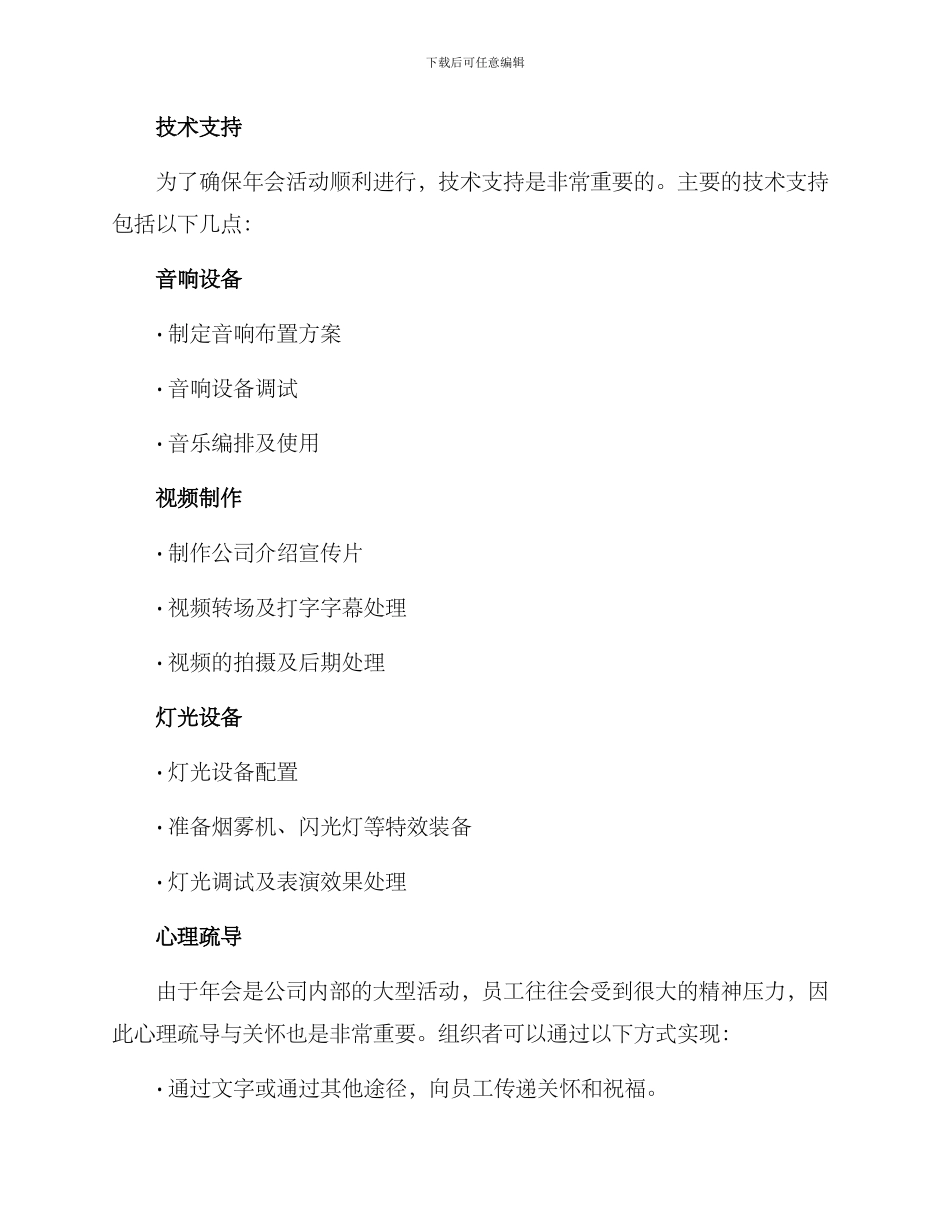 下载后可任意编辑

技术支持

为了确保年会活动顺利进行，技术支持是非常重要的。主要的技术支持包括以下几点：

音响设备

· 制定音响布置方案

· 音响设备调试

· 音乐编排及使用

视频制作

· 制作公司介绍宣传片

· 视频转场及打字字幕处理

· 视频的拍摄及后期处理

灯光设备

· 灯光设备配置

· 准备烟雾机、闪光灯等特效装备

· 灯光调试及表演效果处理

心理疏导

由于年会是公司内部的大型活动，员工往往会受到很大的精神压力，因此心理疏导与关怀也是非常重要。组织者可以通过以下方式实现：

· 通过文字或通过其他途径，向员工传递关怀和祝福。